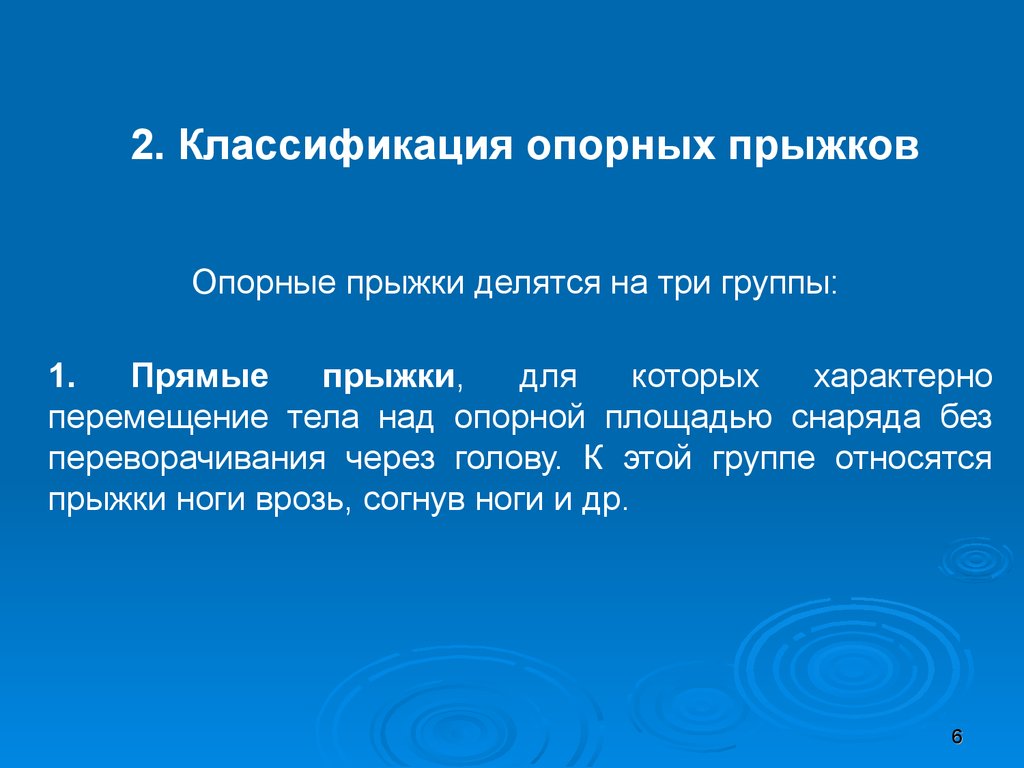 2. Классификация опорных прыжков

Опорные прыжки делятся на три группы:

1. Прямые прыжки, для которых характерно перемещение тела над опорной площадью снаряда без переворачивания через голову. К этой группе относятся прыжки ноги врозь, согнув ноги и др.

6